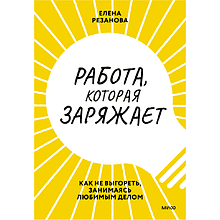 ЕЛЕНА РЕЗАНОВА

РАБОТА, КОТОРАЯ ЗАРЯЖАЕТ

КАК НЕ ВЫГОРЕТЬ, ЗАНИМАЯСЬ ЛЮБИМЫМ ДЕЛОМ

МИФ